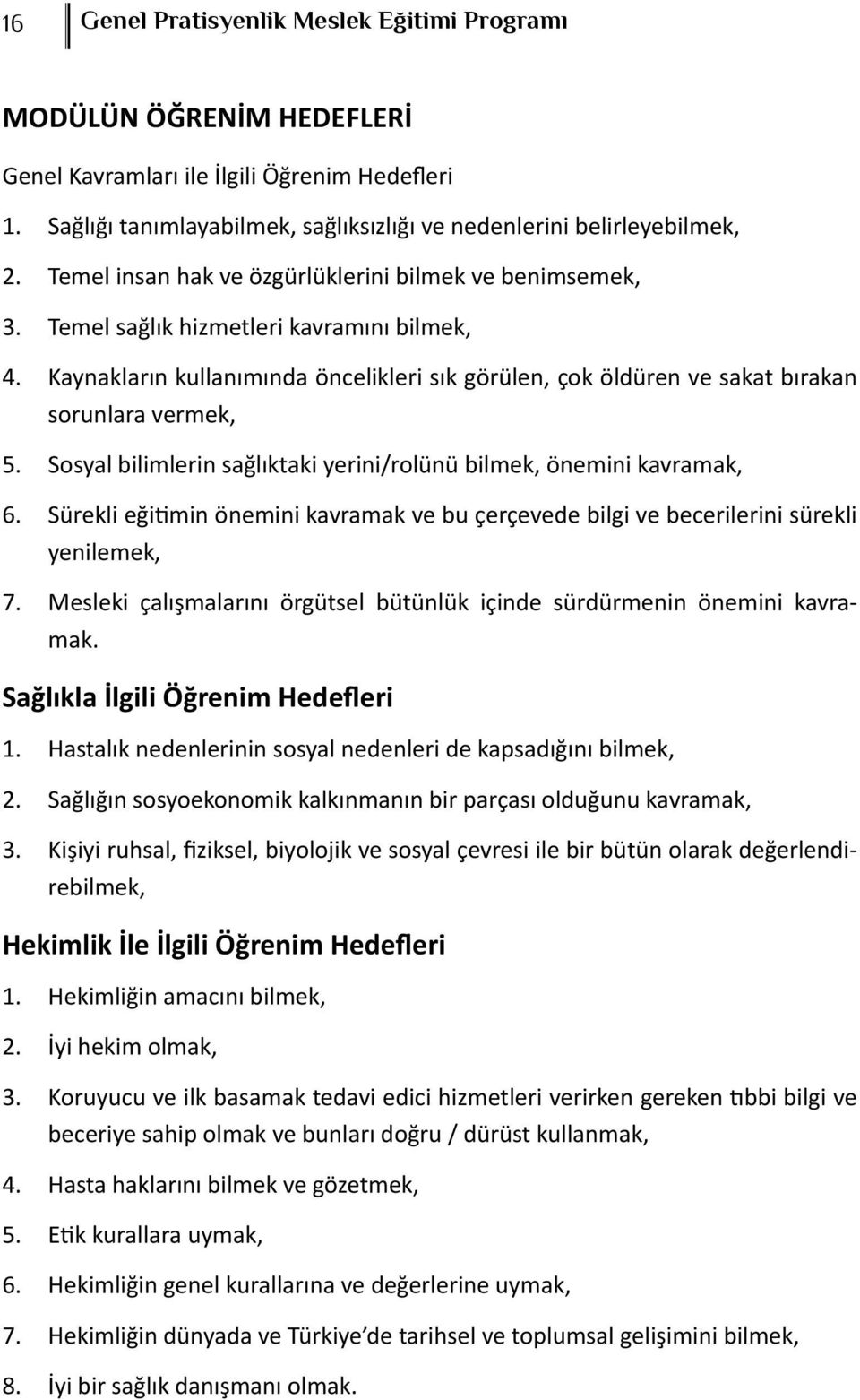 16 Genel Pratisyenlik Meslek Eğitimi Programı

MODÜLÜN ÖĞRENİM HEDEFLERİ

Genel Kavramları ile İlgili Öğrenim Hedefleri

1. Sağlığı tanımlayabilmek, sağlıksızlığı ve nedenlerini belirleyebilmek,
2. Temel insan hak ve özgürlüklerini bilmek ve benimsemek,
3. Temel sağlık hizmetleri kavramını bilmek,
4. Kaynakların kullanımında öncelikleri sık görülen, çok öldüren ve sakat bırakan sorunlara vermek,
5. Sosyal bilimlerin sağlıktaki yerini/rolünü bilmek, önemini kavramak,
6. Sürekli eğitimin önemini kavramak ve bu çerçevede bilgi ve becerilerini sürekli yenilemek,
7. Mesleki çalışmalarını örgütsel bütünlük içinde sürdürmenin önemini kavramak.

Sağlıkla İlgili Öğrenim Hedefleri

1. Hastalık nedenlerinin sosyal nedenleri de kapsadığını bilmek,
2. Sağlığın sosyoekonomik kalkınmanın bir parçası olduğunu kavramak,
3. Kişiyi ruhsal, fiziksel, biyolojik ve sosyal çevresi ile bir bütün olarak değerlendirebilmek,

Hekimlik İle İlgili Öğrenim Hedefleri

1. Hekimliğin amacını bilmek,
2. İyi hekim olmak,
3. Koruyucu ve ilk basamak tedavi edici hizmetleri verirken gereken tıbbi bilgi ve beceriye sahip olmak ve bunları doğru / dürüst kullanmak,
4. Hasta haklarını bilmek ve gözetmek,
5. Etik kurallara uymak,
6. Hekimliğin genel kurallarına ve değerlerine uymak,
7. Hekimliğin dünyada ve Türkiye'de tarihsel ve toplumsal gelişimini bilmek,
8. İyi bir sağlık danışmanı olmak.